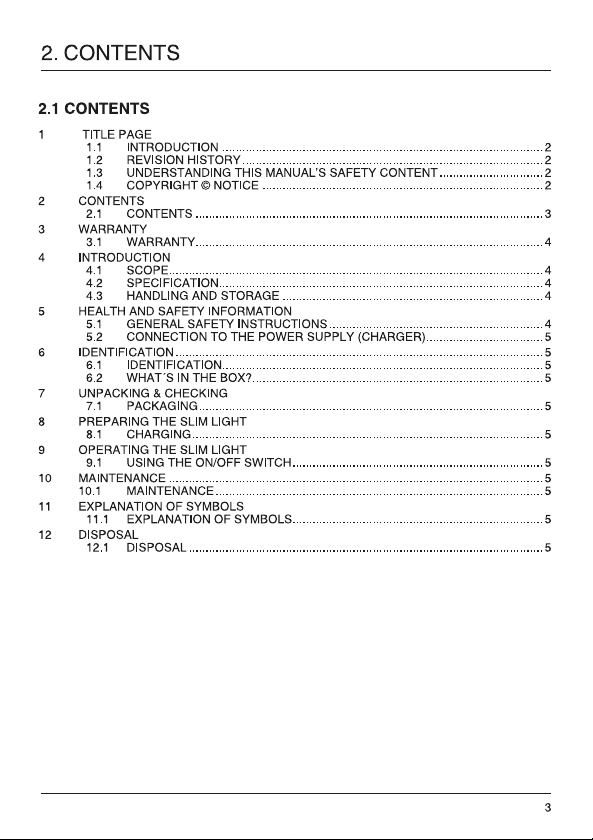 2. CONTENTS

2.1 CONTENTS

1 TITLE PAGE
1.1 INTRODUCTION ........ 2
1.2 REVISION HISTORY ........ 2
1.3 UNDERSTANDING THIS MANUAL'S SAFETY CONTENT ........ 2
1.4 COPYRIGHT © NOTICE ........ 2
2 CONTENTS
2.1 CONTENTS ........ 3
3 WARRANTY
3.1 WARRANTY ........ 4
4 INTRODUCTION
4.1 SCOPE ........ 4
4.2 SPECIFICATION ........ 4
4.3 HANDLING AND STORAGE ........ 4
5 HEALTH AND SAFETY INFORMATION
5.1 GENERAL SAFETY INSTRUCTIONS ........ 4
5.2 CONNECTION TO THE POWER SUPPLY (CHARGER) ........ 5
6 IDENTIFICATION ........ 5
6.1 IDENTIFICATION ........ 5
6.2 WHAT´S IN THE BOX? ........ 5
7 UNPACKING & CHECKING
7.1 PACKAGING ........ 5
8 PREPARING THE SLIM LIGHT
8.1 CHARGING ........ 5
9 OPERATING THE SLIM LIGHT
9.1 USING THE ON/OFF SWITCH ........ 5
10 MAINTENANCE ........ 5
10.1 MAINTENANCE ........ 5
11 EXPLANATION OF SYMBOLS
11.1 EXPLANATION OF SYMBOLS ........ 5
12 DISPOSAL
12.1 DISPOSAL ........ 5

3